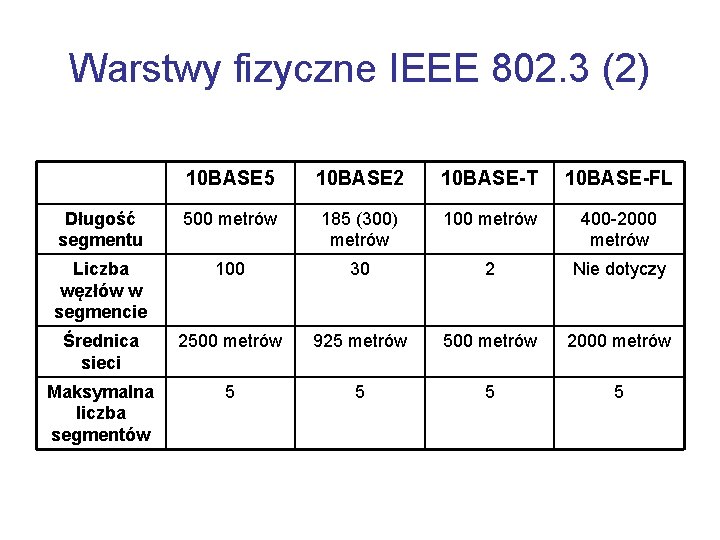 Warstwy fizyczne IEEE 802.3 (2)

| | 10BASE5 | 10BASE2 | 10BASE-T | 10BASE-FL |
|---|---|---|---|---|
| Długość segmentu | 500 metrów | 185 (300) metrów | 100 metrów | 400-2000 metrów |
| Liczba węzłów w segmencie | 100 | 30 | 2 | Nie dotyczy |
| Średnica sieci | 2500 metrów | 925 metrów | 500 metrów | 2000 metrów |
| Maksymalna liczba segmentów | 5 | 5 | 5 | 5 |